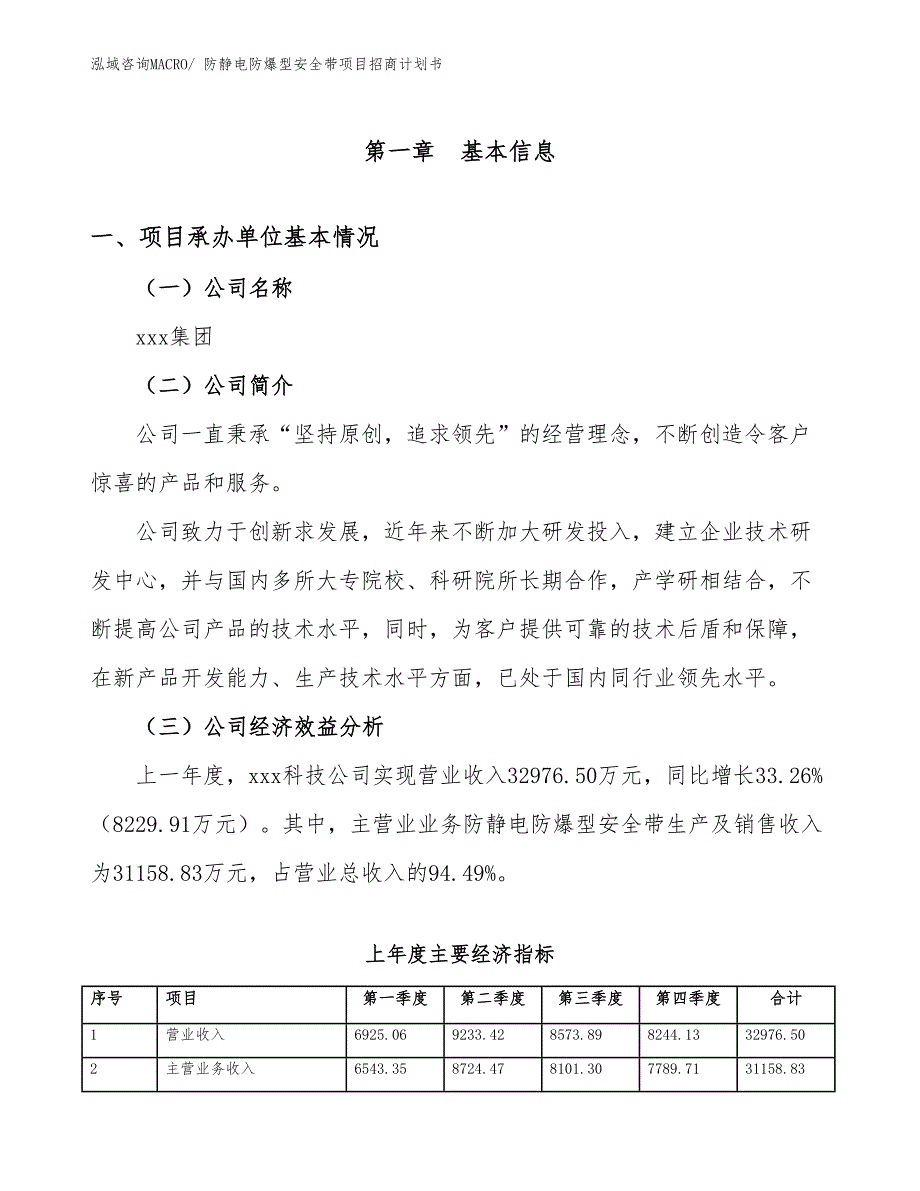 泓域咨询MACRO/ 防静电防爆型安全带项目招商计划书

第一章 基本信息

一、项目承办单位基本情况

（一）公司名称

xxx集团

（二）公司简介

公司一直秉承“坚持原创，追求领先”的经营理念，不断创造令客户惊喜的产品和服务。

公司致力于创新求发展，近年来不断加大研发投入，建立企业技术研发中心，并与国内多所大专院校、科研院所长期合作，产学研相结合，不断提高公司产品的技术水平，同时，为客户提供可靠的技术后盾和保障，在新产品开发能力、生产技术水平方面，已处于国内同行业领先水平。

（三）公司经济效益分析

上一年度，xxx科技公司实现营业收入32976.50万元，同比增长33.26%（8229.91万元）。其中，主营业业务防静电防爆型安全带生产及销售收入为31158.83万元，占营业总收入的94.49%。

上年度主要经济指标

| 序号 | 项目 | 第一季度 | 第二季度 | 第三季度 | 第四季度 | 合计 |
|---|---|---|---|---|---|---|
| 1 | 营业收入 | 6925.06 | 9233.42 | 8573.89 | 8244.13 | 32976.50 |
| 2 | 主营业务收入 | 6543.35 | 8724.47 | 8101.30 | 7789.71 | 31158.83 |